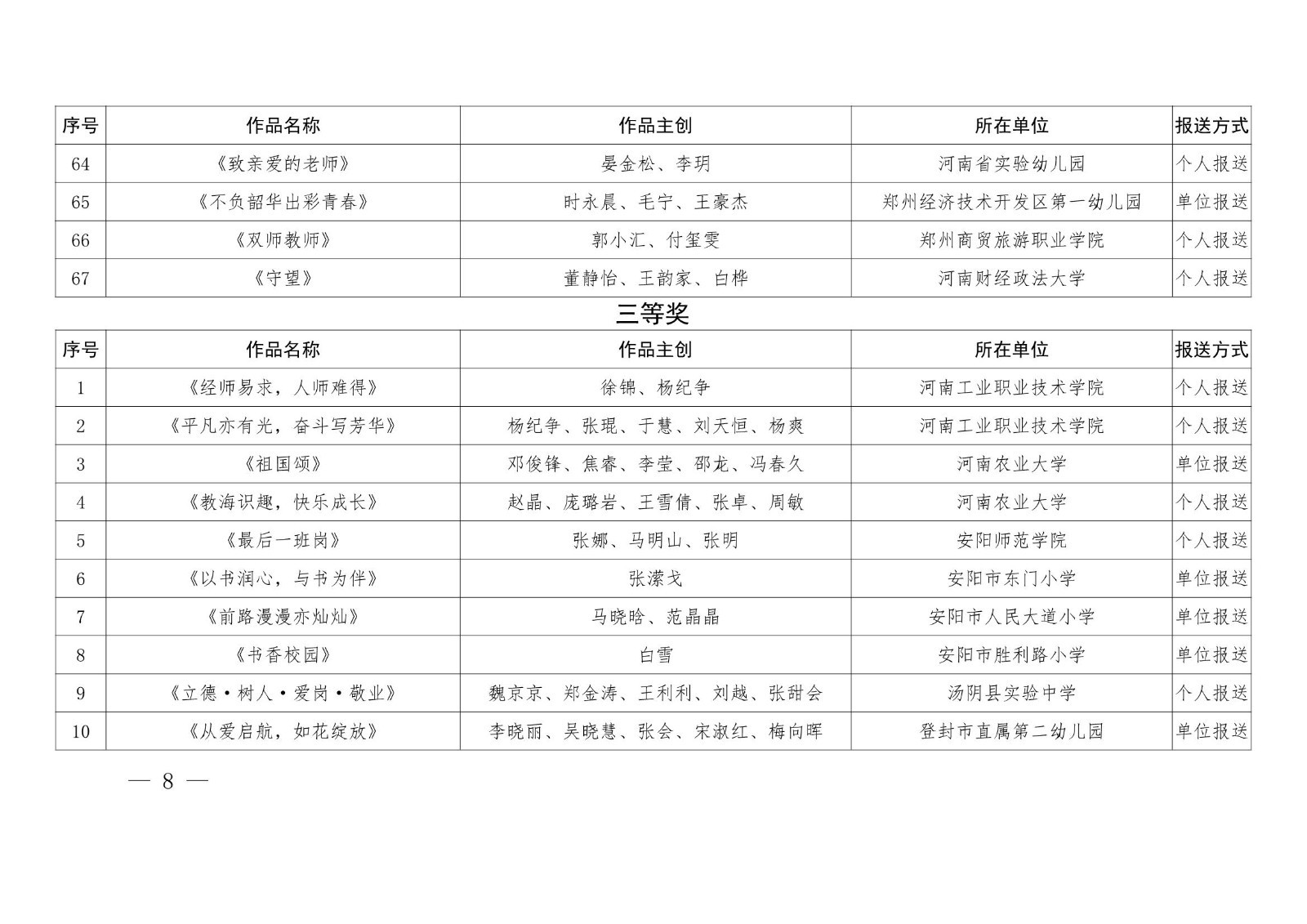 | 序号 | 作品名称 | 作品主创 | 所在单位 | 报送方式 |
|---|---|---|---|---|
| 64 | 《致亲爱的老师》 | 晏金松、李玥 | 河南省实验幼儿园 | 个人报送 |
| 65 | 《不负韶华出彩青春》 | 时永晨、毛宁、王豪杰 | 郑州经济技术开发区第一幼儿园 | 单位报送 |
| 66 | 《双师教师》 | 郭小汇、付玺雯 | 郑州商贸旅游职业学院 | 个人报送 |
| 67 | 《守望》 | 董静怡、王韵家、白桦 | 河南财经政法大学 | 个人报送 |

三等奖

| 序号 | 作品名称 | 作品主创 | 所在单位 | 报送方式 |
|---|---|---|---|---|
| 1 | 《经师易求，人师难得》 | 徐锦、杨纪争 | 河南工业职业技术学院 | 个人报送 |
| 2 | 《平凡亦有光，奋斗写芳华》 | 杨纪争、张琨、于慧、刘天恒、杨爽 | 河南工业职业技术学院 | 个人报送 |
| 3 | 《祖国颂》 | 邓俊锋、焦睿、李莹、邵龙、冯春久 | 河南农业大学 | 单位报送 |
| 4 | 《教海识趣，快乐成长》 | 赵晶、庞璐岩、王雪倩、张卓、周敏 | 河南农业大学 | 个人报送 |
| 5 | 《最后一班岗》 | 张娜、马明山、张明 | 安阳师范学院 | 个人报送 |
| 6 | 《以书润心，与书为伴》 | 张潆戈 | 安阳市东门小学 | 单位报送 |
| 7 | 《前路漫漫亦灿灿》 | 马晓晗、范晶晶 | 安阳市人民大道小学 | 单位报送 |
| 8 | 《书香校园》 | 白雪 | 安阳市胜利路小学 | 单位报送 |
| 9 | 《立德·树人·爱岗·敬业》 | 魏京京、郑金涛、王利利、刘越、张甜会 | 汤阴县实验中学 | 个人报送 |
| 10 | 《从爱启航，如花绽放》 | 李晓丽、吴晓慧、张会、宋淑红、梅向晖 | 登封市直属第二幼儿园 | 单位报送 |

— 8 —